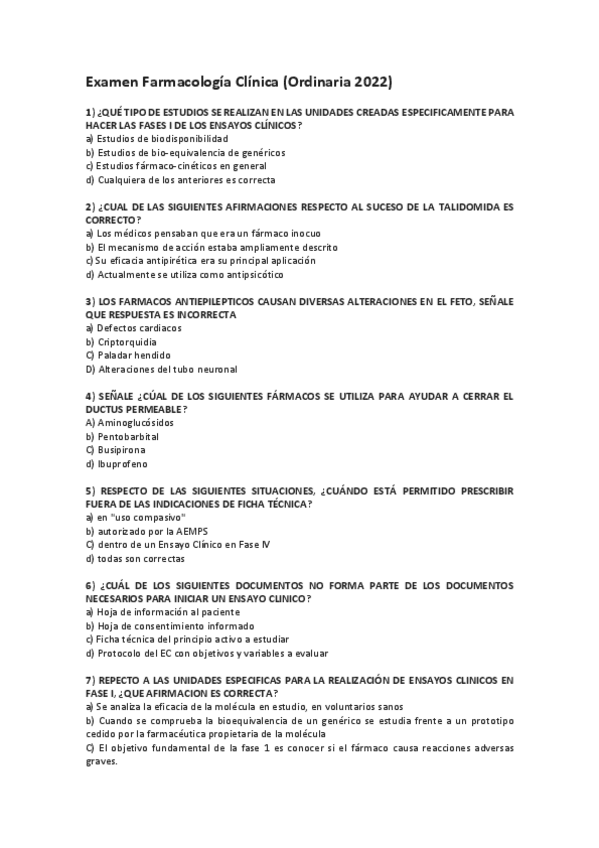 Examen Farmacología Clínica (Ordinaria 2022)

1) ¿QUÉ TIPO DE ESTUDIOS SE REALIZAN EN LAS UNIDADES CREADAS ESPECIFICAMENTE PARA HACER LAS FASES I DE LOS ENSAYOS CLÍNICOS?
a) Estudios de biodisponibilidad
b) Estudios de bio-equivalencia de genéricos
c) Estudios fármaco-cinéticos en general
d) Cualquiera de los anteriores es correcta

2) ¿CUAL DE LAS SIGUIENTES AFIRMACIONES RESPECTO AL SUCESO DE LA TALIDOMIDA ES CORRECTO?
a) Los médicos pensaban que era un fármaco inocuo
b) El mecanismo de acción estaba ampliamente descrito
c) Su eficacia antipirética era su principal aplicación
d) Actualmente se utiliza como antipsicótico

3) LOS FARMACOS ANTIEPILEPTICOS CAUSAN DIVERSAS ALTERACIONES EN EL FETO, SEÑALE QUE RESPUESTA ES INCORRECTA
a) Defectos cardiacos
b) Criptorquidia
C) Paladar hendido
D) Alteraciones del tubo neuronal

4) SEÑALE ¿CÚAL DE LOS SIGUIENTES FÁRMACOS SE UTILIZA PARA AYUDAR A CERRAR EL DUCTUS PERMEABLE?
A) Aminoglucósidos
b) Pentobarbital
C) Busipirona
d) Ibuprofeno

5) RESPECTO DE LAS SIGUIENTES SITUACIONES, ¿CUÁNDO ESTÁ PERMITIDO PRESCRIBIR FUERA DE LAS INDICACIONES DE FICHA TÉCNICA?
a) en "uso compasivo"
b) autorizado por la AEMPS
C) dentro de un Ensayo Clínico en Fase IV
d) todas son correctas

6) ¿CUÁL DE LOS SIGUIENTES DOCUMENTOS NO FORMA PARTE DE LOS DOCUMENTOS NECESARIOS PARA INICIAR UN ENSAYO CLINICO?
a) Hoja de información al paciente
b) Hoja de consentimiento informado
c) Ficha técnica del principio activo a estudiar
d) Protocolo del EC con objetivos y variables a evaluar

7) REPECTO A LAS UNIDADES ESPECIFICAS PARA LA REALIZACIÓN DE ENSAYOS CLINICOS EN FASE I, ¿QUE AFIRMACION ES CORRECTA?
a) Se analiza la eficacia de la molécula en estudio, en voluntarios sanos
b) Cuando se comprueba la bioequivalencia de un genérico se estudia frente a un prototipo cedido por la farmacéutica propietaria de la molécula
C) El objetivo fundamental de la fase 1 es conocer si el fármaco causa reacciones adversas graves.